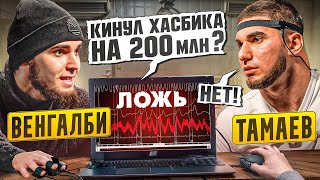 КИНУЛ ХАСБИКА НА 200 МЛН?

НЕТ!

ЛОЖЬ

ВЕНГАЛБИ

ТАМАЕВ